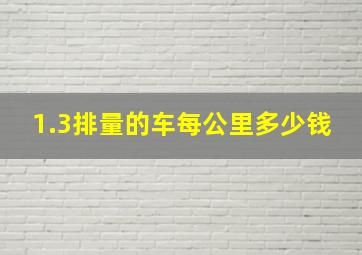 1.3排量的车每公里多少钱